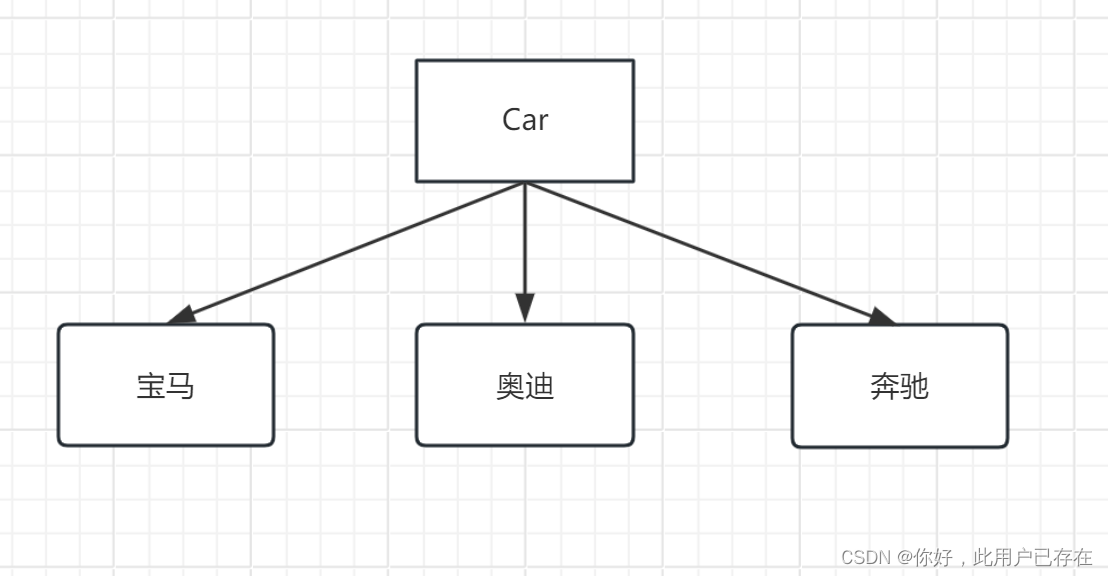 Car

宝马

奥迪

奔驰

CSDN @你好，此用户已存在